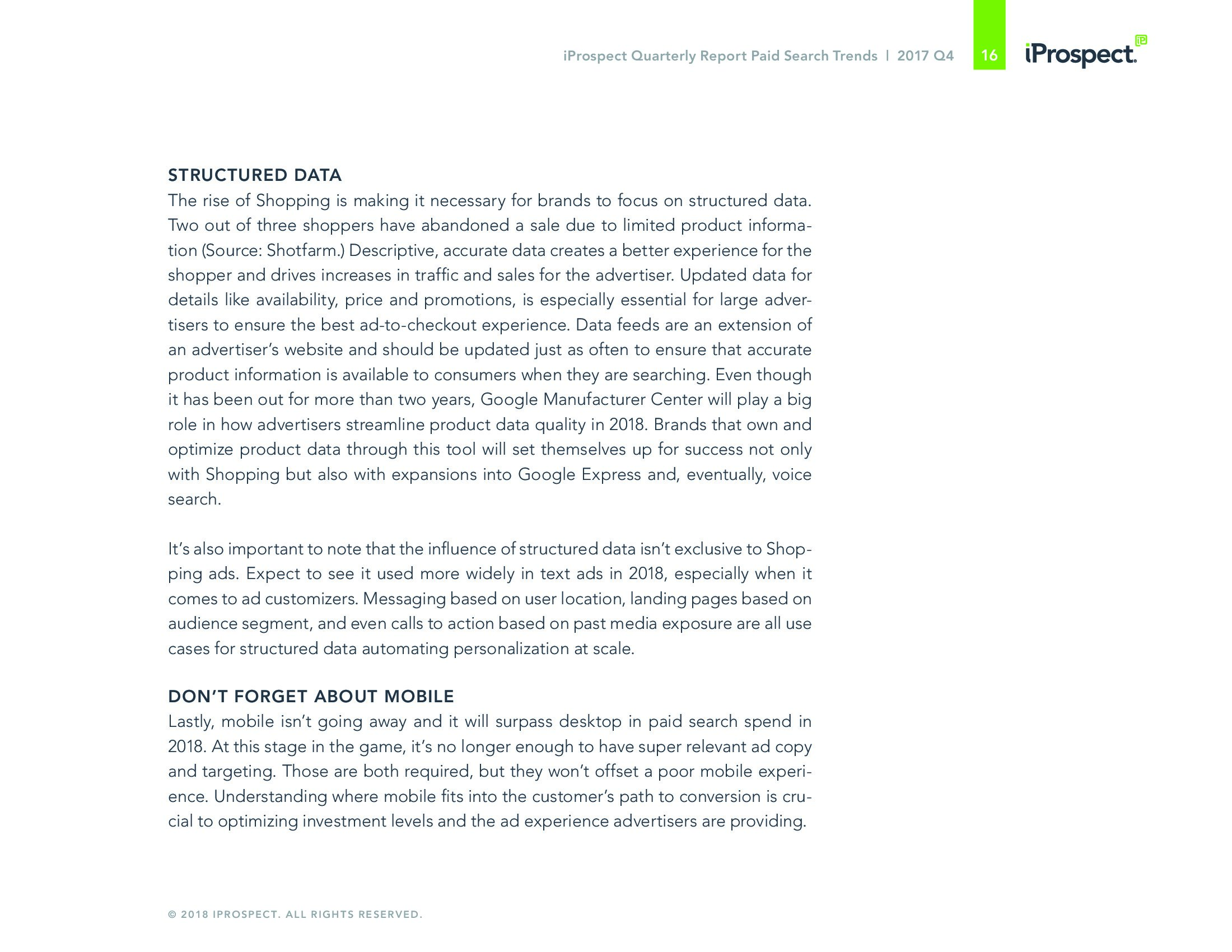 iProspect Quarterly Report Paid Search Trends | 2017 Q4 16 iProspect.

STRUCTURED DATA
The rise of Shopping is making it necessary for brands to focus on structured data. Two out of three shoppers have abandoned a sale due to limited product information (Source: Shotfarm.) Descriptive, accurate data creates a better experience for the shopper and drives increases in traffic and sales for the advertiser. Updated data for details like availability, price and promotions, is especially essential for large advertisers to ensure the best ad-to-checkout experience. Data feeds are an extension of an advertiser's website and should be updated just as often to ensure that accurate product information is available to consumers when they are searching. Even though it has been out for more than two years, Google Manufacturer Center will play a big role in how advertisers streamline product data quality in 2018. Brands that own and optimize product data through this tool will set themselves up for success not only with Shopping but also with expansions into Google Express and, eventually, voice search.

It's also important to note that the influence of structured data isn't exclusive to Shopping ads. Expect to see it used more widely in text ads in 2018, especially when it comes to ad customizers. Messaging based on user location, landing pages based on audience segment, and even calls to action based on past media exposure are all use cases for structured data automating personalization at scale.

DON'T FORGET ABOUT MOBILE
Lastly, mobile isn't going away and it will surpass desktop in paid search spend in 2018. At this stage in the game, it's no longer enough to have super relevant ad copy and targeting. Those are both required, but they won't offset a poor mobile experience. Understanding where mobile fits into the customer's path to conversion is crucial to optimizing investment levels and the ad experience advertisers are providing.

© 2018 IPROSPECT. ALL RIGHTS RESERVED.